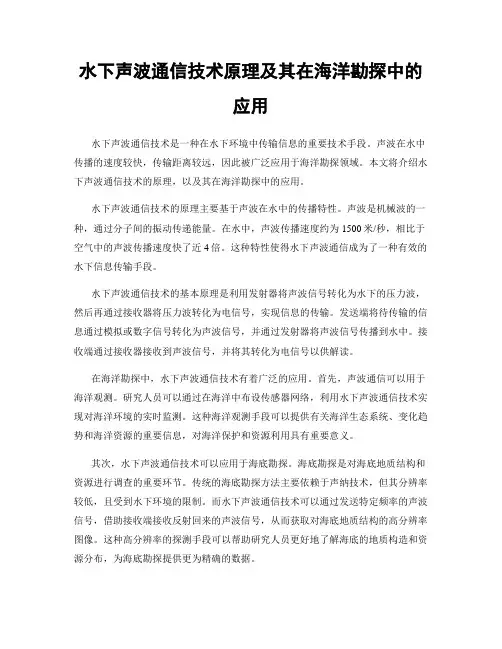 水下声波通信技术原理及其在海洋勘探中的应用

水下声波通信技术是一种在水下环境中传输信息的重要技术手段。声波在水中传播的速度较快，传输距离较远，因此被广泛应用于海洋勘探领域。本文将介绍水下声波通信技术的原理，以及其在海洋勘探中的应用。

水下声波通信技术的原理主要基于声波在水中的传播特性。声波是机械波的一种，通过分子间的振动传递能量。在水中，声波传播速度约为1500米/秒，相比于空气中的声波传播速度快了近4倍。这种特性使得水下声波通信成为了一种有效的水下信息传输手段。

水下声波通信技术的基本原理是利用发射器将声波信号转化为水下的压力波，然后再通过接收器将压力波转化为电信号，实现信息的传输。发送端将待传输的信息通过模拟或数字信号转化为声波信号，并通过发射器将声波信号传播到水中。接收端通过接收器接收到声波信号，并将其转化为电信号以供解读。

在海洋勘探中，水下声波通信技术有着广泛的应用。首先，声波通信可以用于海洋观测。研究人员可以通过在海洋中布设传感器网络，利用水下声波通信技术实现对海洋环境的实时监测。这种海洋观测手段可以提供有关海洋生态系统、变化趋势和海洋资源的重要信息，对海洋保护和资源利用具有重要意义。

其次，水下声波通信技术可以应用于海底勘探。海底勘探是对海底地质结构和资源进行调查的重要环节。传统的海底勘探方法主要依赖于声纳技术，但其分辨率较低，且受到水下环境的限制。而水下声波通信技术可以通过发送特定频率的声波信号，借助接收端接收反射回来的声波信号，从而获取对海底地质结构的高分辨率图像。这种高分辨率的探测手段可以帮助研究人员更好地了解海底的地质构造和资源分布，为海底勘探提供更为精确的数据。